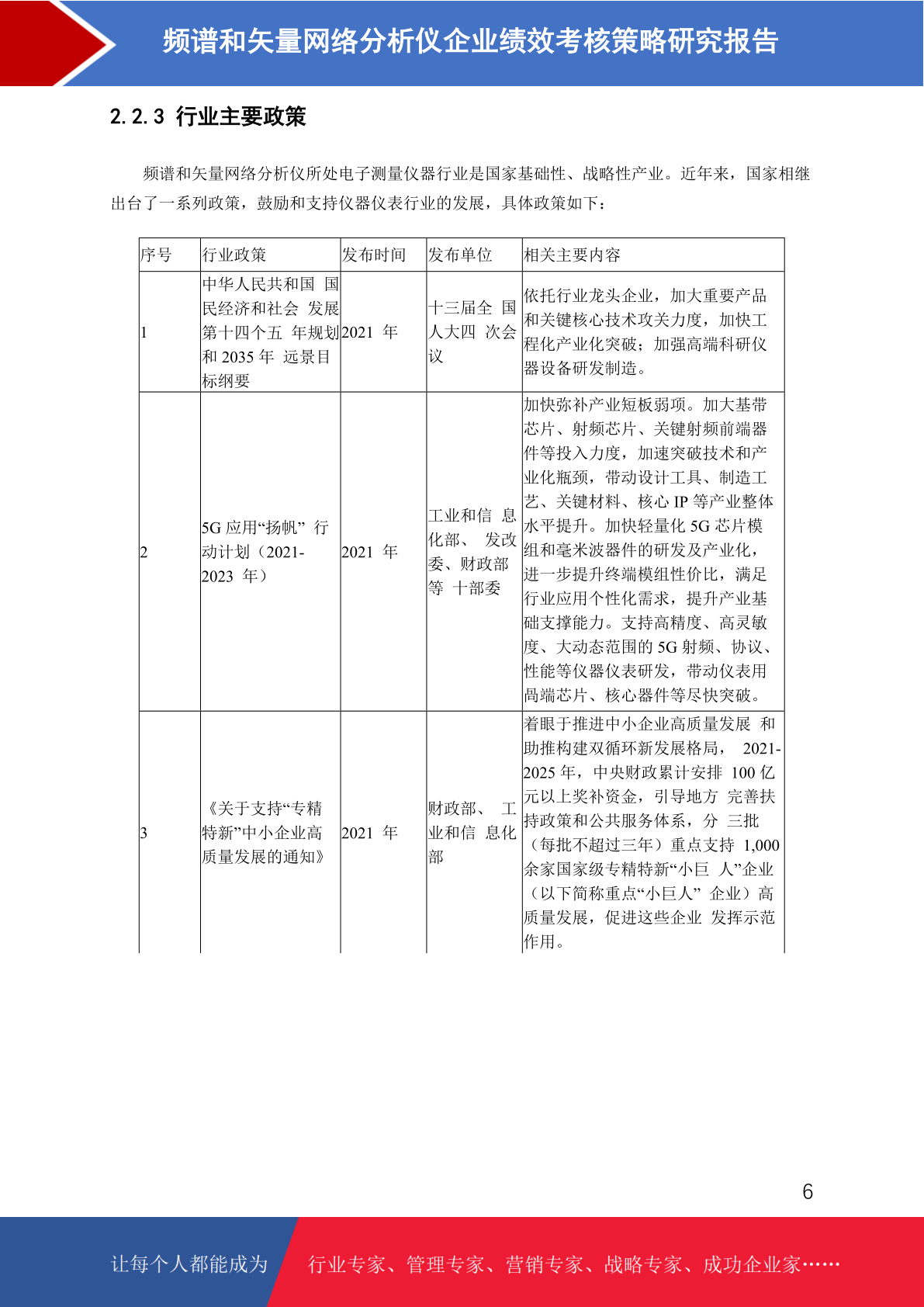 频谱和矢量网络分析仪企业绩效考核策略研究报告

2.2.3 行业主要政策

频谱和矢量网络分析仪所处电子测量仪器行业是国家基础性、战略性产业。近年来，国家相继出台了一系列政策，鼓励和支持仪器仪表行业的发展，具体政策如下：

| 序号 | 行业政策 | 发布时间 | 发布单位 | 相关主要内容 |
|---|---|---|---|---|
| 1 | 中华人民共和国 国民经济和社会 发展第十四个五 年规划和 2035 年 远景目标纲要 | 2021 年 | 十三届全 国人大四 次会议 | 依托行业龙头企业，加大重要产品和关键核心技术攻关力度，加快工程化产业化突破；加强高端科研仪器设备研发制造。 |
| 2 | 5G 应用“扬帆” 行动计划（2021-2023 年） | 2021 年 | 工业和信 息化部、 发改委、财政部等 十部委 | 加快弥补产业短板弱项。加大基带芯片、射频芯片、关键射频前端器件等投入力度，加速突破技术和产业化瓶颈，带动设计工具、制造工艺、关键材料、核心 IP 等产业整体水平提升。加快轻量化 5G 芯片模组和毫米波器件的研发及产业化，进一步提升终端模组性价比，满足行业应用个性化需求，提升产业基础支撑能力。支持高精度、高灵敏度、大动态范围的 5G 射频、协议、性能等仪器仪表研发，带动仪表用高端芯片、核心器件等尽快突破。 |
| 3 | 《关于支持“专精特新”中小企业高质量发展的通知》 | 2021 年 | 财政部、 工业和信 息化部 | 着眼于推进中小企业高质量发展 和助推构建双循环新发展格局， 2021-2025 年，中央财政累计安排 100 亿元以上奖补资金，引导地方 完善扶持政策和公共服务体系，分 三批（每批不超过三年）重点支持 1,000 余家国家级专精特新“小巨 人”企业（以下简称重点“小巨人” 企业）高质量发展，促进这些企业 发挥示范作用。 |

6

让每个人都能成为 行业专家、管理专家、营销专家、战略专家、成功企业家……